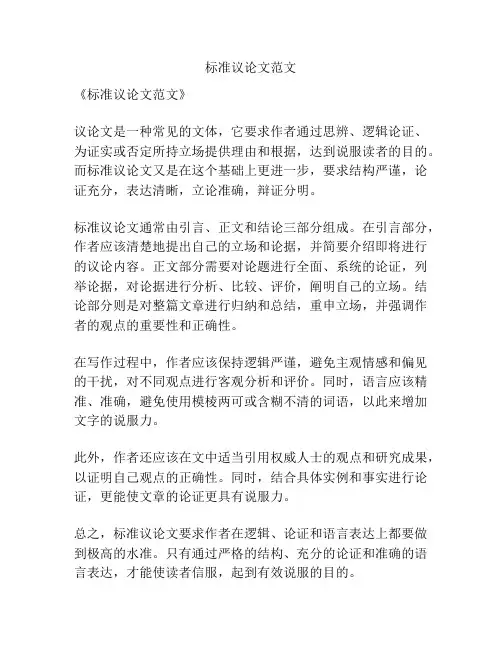 标准议论文范文

《标准议论文范文》

议论文是一种常见的文体，它要求作者通过思辨、逻辑论证、为证实或否定所持立场提供理由和根据，达到说服读者的目的。而标准议论文又是在这个基础上更进一步，要求结构严谨，论证充分，表达清晰，立论准确，辩证分明。

标准议论文通常由引言、正文和结论三部分组成。在引言部分，作者应该清楚地提出自己的立场和论据，并简要介绍即将进行的议论内容。正文部分需要对论题进行全面、系统的论证，列举论据，对论据进行分析、比较、评价，阐明自己的立场。结论部分则是对整篇文章进行归纳和总结，重申立场，并强调作者的观点的重要性和正确性。

在写作过程中，作者应该保持逻辑严谨，避免主观情感和偏见的干扰，对不同观点进行客观分析和评价。同时，语言应该精准、准确，避免使用模棱两可或含糊不清的词语，以此来增加文字的说服力。

此外，作者还应该在文中适当引用权威人士的观点和研究成果，以证明自己观点的正确性。同时，结合具体实例和事实进行论证，更能使文章的论证更具有说服力。

总之，标准议论文要求作者在逻辑、论证和语言表达上都要做到极高的水准。只有通过严格的结构、充分的论证和准确的语言表达，才能使读者信服，起到有效说服的目的。